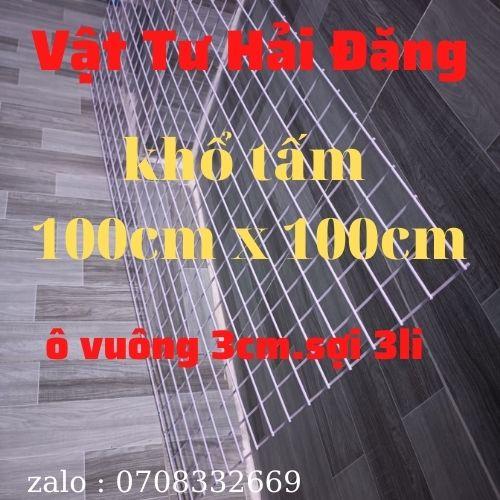 Vật Tư Hải Đăng

khổ tấm

100cm x 100cm

ô vuông 3cm.sợi 3li

zalo : 0708332669